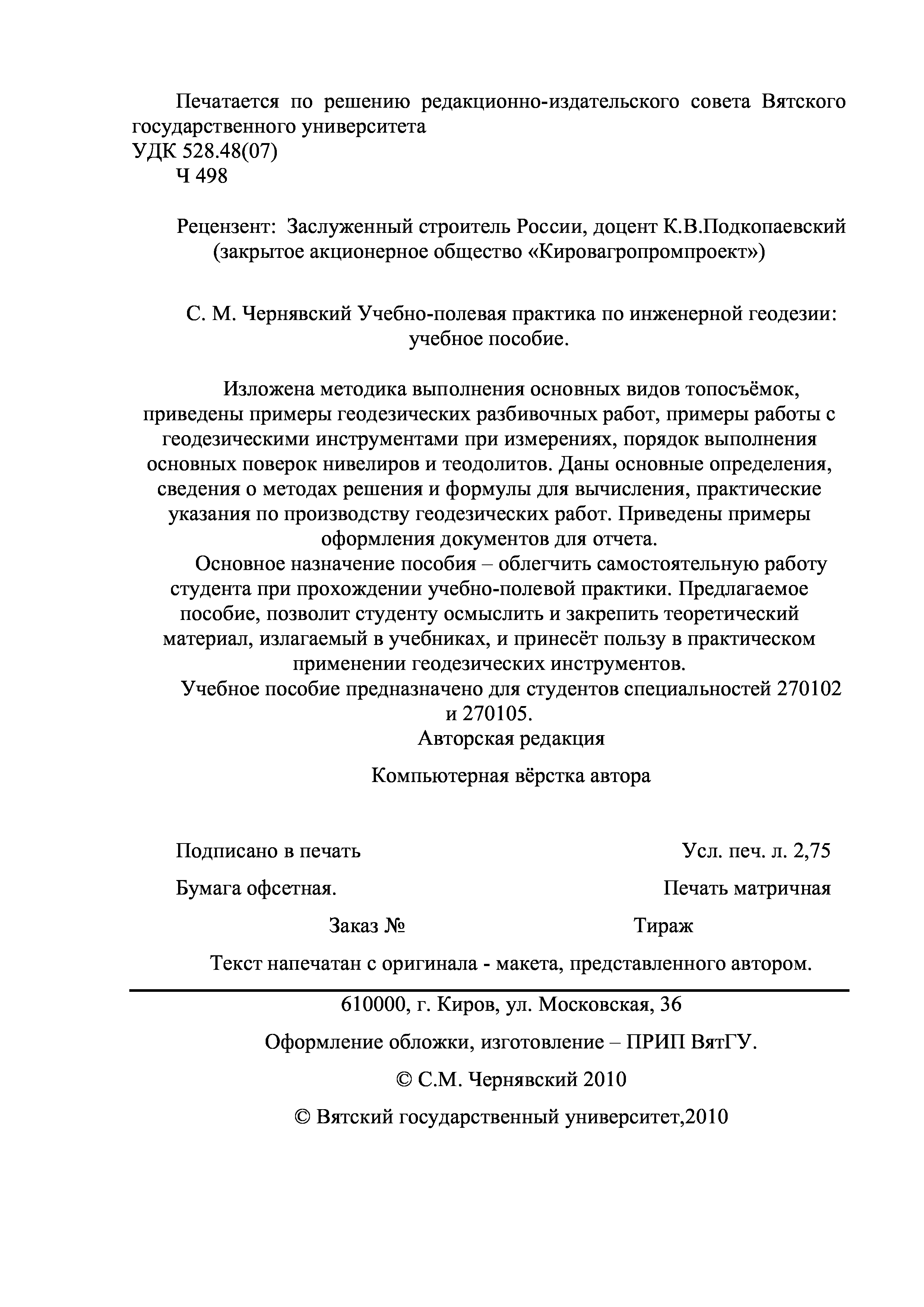 Печатается по решению редакционно-издательского совета Вятского государственного университета
УДК 528.48(07)
Ч 498

Рецензент: Заслуженный строитель России, доцент К.В.Подкопаевский (закрытое акционерное общество «Кировагропромпроект»)

С. М. Чернявский Учебно-полевая практика по инженерной геодезии: учебное пособие.

Изложена методика выполнения основных видов топосъёмок, приведены примеры геодезических разбивочных работ, примеры работы с геодезическими инструментами при измерениях, порядок выполнения основных поверок нивелиров и теодолитов. Даны основные определения, сведения о методах решения и формулы для вычисления, практические указания по производству геодезических работ. Приведены примеры оформления документов для отчета.
Основное назначение пособия – облегчить самостоятельную работу студента при прохождении учебно-полевой практики. Предлагаемое пособие, позволит студенту осмыслить и закрепить теоретический материал, излагаемый в учебниках, и принесёт пользу в практическом применении геодезических инструментов.
Учебное пособие предназначено для студентов специальностей 270102 и 270105.
Авторская редакция

Компьютерная вёрстка автора

Подписано в печать

Усл. печ. л. 2,75

Бумага офсетная.

Печать матричная

Заказ №

Тираж

Текст напечатан с оригинала - макета, представленного автором.

610000, г. Киров, ул. Московская, 36

Оформление обложки, изготовление – ПРИП ВятГУ.

© С.М. Чернявский 2010

© Вятский государственный университет,2010